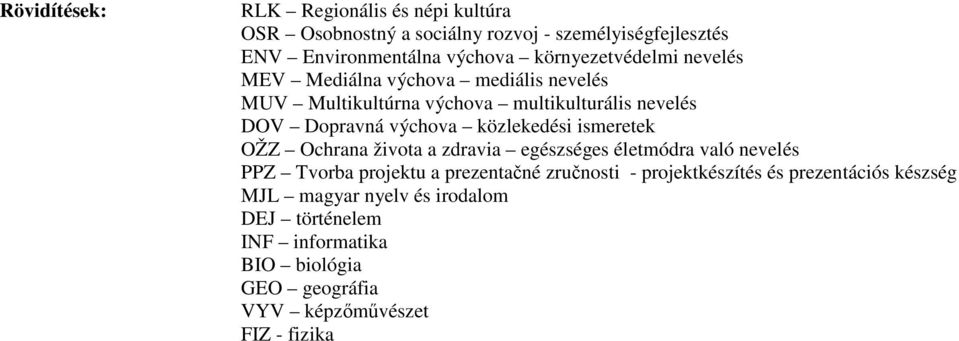 Rövidítések:

RLK – Regionális és népi kultúra
OSR – Osobnostný a sociálny rozvoj - személyiségfejlesztés
ENV – Environmentálna výchova – környezetvédelmi nevelés
MEV – Mediálna výchova – mediális nevelés
MUV – Multikultúrna výchova – multikulturális nevelés
DOV – Dopravná výchova – közlekedési ismeretek
OŽZ – Ochrana života a zdravia – egészséges életmódra való nevelés
PPZ – Tvorba projektu a prezentačné zručnosti - projektkészítés és prezentációs készség
MJL – magyar nyelv és irodalom
DEJ – történelem
INF – informatika
BIO – biológia
GEO – geográfia
VYV – képzőművészet
FIZ - fizika